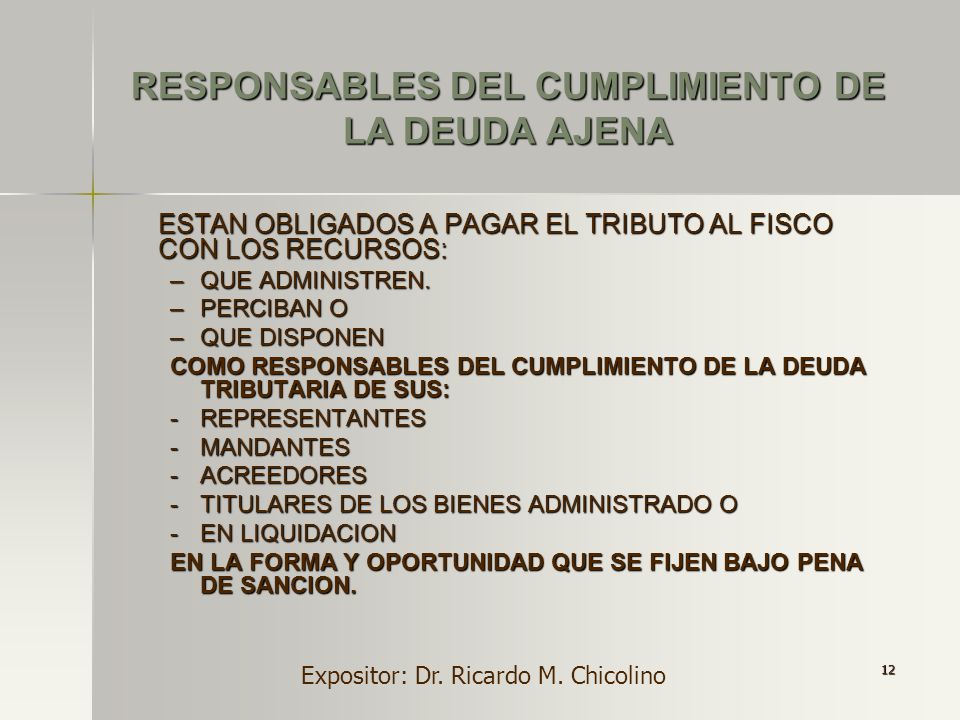 RESPONSABLES DEL CUMPLIMIENTO DE LA DEUDA AJENA

ESTAN OBLIGADOS A PAGAR EL TRIBUTO AL FISCO CON LOS RECURSOS:

– QUE ADMINISTREN.
– PERCIBAN O
– QUE DISPONEN

COMO RESPONSABLES DEL CUMPLIMIENTO DE LA DEUDA TRIBUTARIA DE SUS:

- REPRESENTANTES
- MANDANTES
- ACREEDORES
- TITULARES DE LOS BIENES ADMINISTRADO O
- EN LIQUIDACION

EN LA FORMA Y OPORTUNIDAD QUE SE FIJEN BAJO PENA DE SANCION.

Expositor: Dr. Ricardo M. Chicolino

12